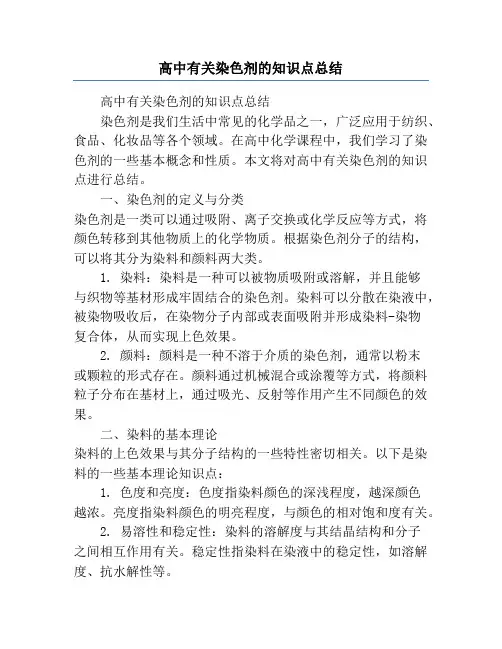 高中有关染色剂的知识点总结

高中有关染色剂的知识点总结

染色剂是我们生活中常见的化学品之一，广泛应用于纺织、食品、化妆品等各个领域。在高中化学课程中，我们学习了染色剂的一些基本概念和性质。本文将对高中有关染色剂的知识点进行总结。

一、染色剂的定义与分类

染色剂是一类可以通过吸附、离子交换或化学反应等方式，将颜色转移到其他物质上的化学物质。根据染色剂分子的结构，可以将其分为染料和颜料两大类。

1. 染料：染料是一种可以被物质吸附或溶解，并且能够与织物等基材形成牢固结合的染色剂。染料可以分散在染液中，被染物吸收后，在染物分子内部或表面吸附并形成染料-染物复合体，从而实现上色效果。

2. 颜料：颜料是一种不溶于介质的染色剂，通常以粉末或颗粒的形式存在。颜料通过机械混合或涂覆等方式，将颜料粒子分布在基材上，通过吸光、反射等作用产生不同颜色的效果。

二、染料的基本理论

染料的上色效果与其分子结构的一些特性密切相关。以下是染料的一些基本理论知识点：

1. 色度和亮度：色度指染料颜色的深浅程度，越深颜色越浓。亮度指染料颜色的明亮程度，与颜色的相对饱和度有关。

2. 易溶性和稳定性：染料的溶解度与其结晶结构和分子之间相互作用有关。稳定性指染料在染液中的稳定性，如溶解度、抗水解性等。